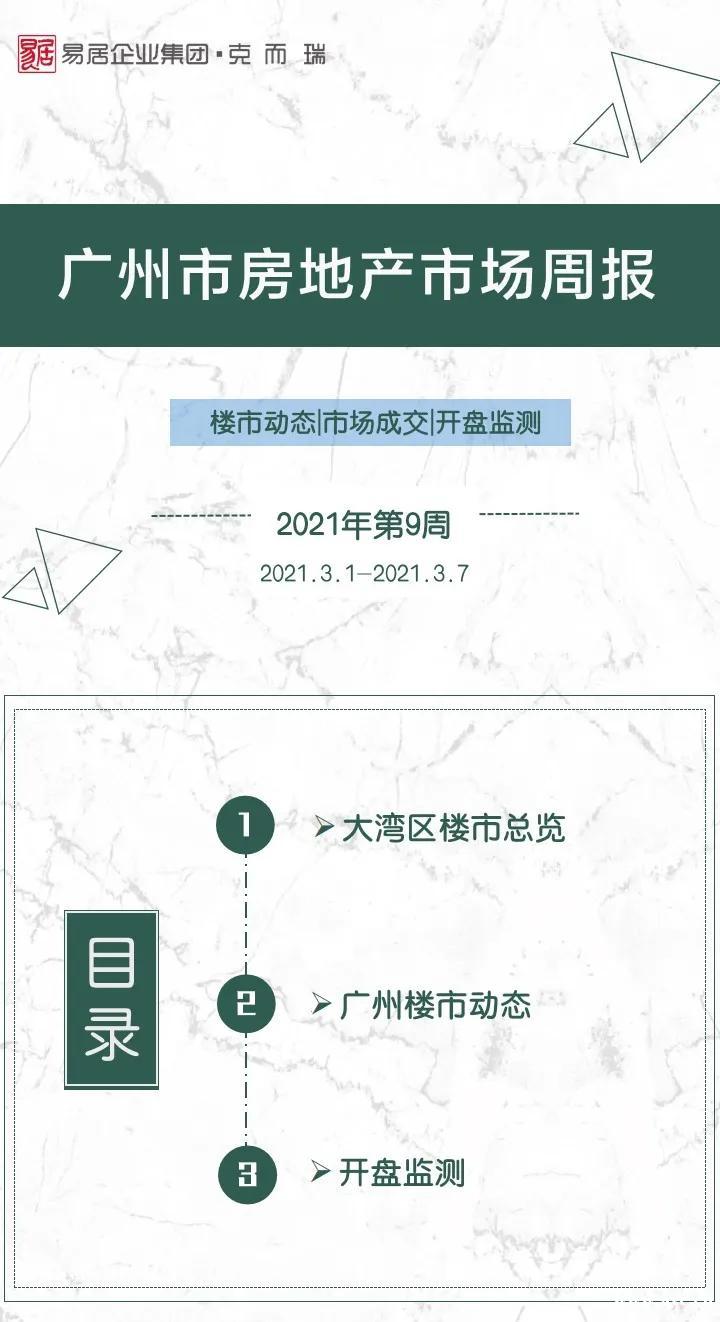 易居企业集团·克而瑞

广州市房地产市场周报

楼市动态|市场成交|开盘监测

2021年第9周

2021.3.1—2021.3.7

目录

1 ➢ 大湾区楼市总览

2 ➢ 广州楼市动态

3 ➢ 开盘监测